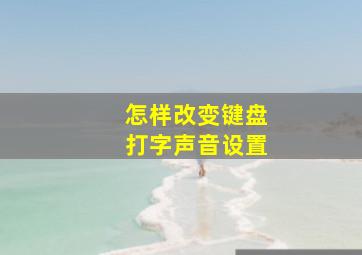 怎样改变键盘
打字声音设置